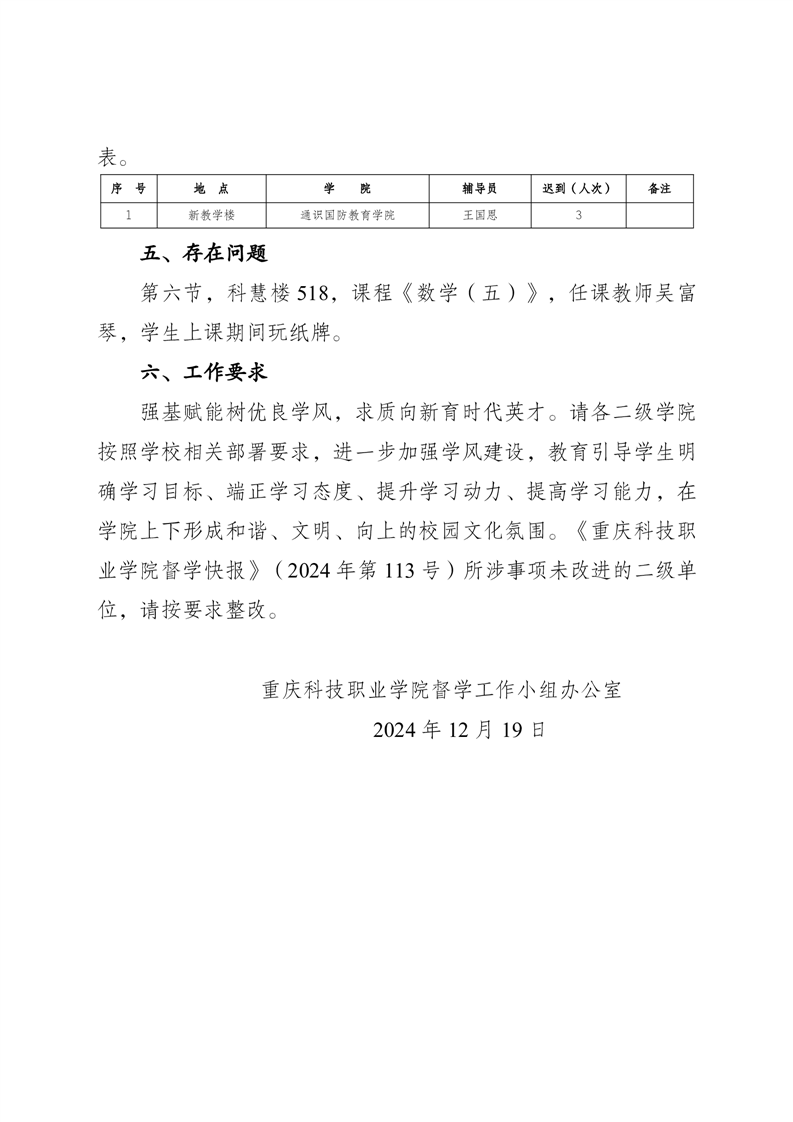 表。

| 序 号 | 地 点 | 学 院 | 辅导员 | 迟到（人次） | 备注 |
|---|---|---|---|---|---|
| 1 | 新教学楼 | 通识国防教育学院 | 王国恩 | 3 | |

五、存在问题

第六节，科慧楼518，课程《数学（五）》，任课教师吴富琴，学生上课期间玩纸牌。

六、工作要求

强基赋能树优良学风，求质向新育时代英才。请各二级学院按照学校相关部署要求，进一步加强学风建设，教育引导学生明确学习目标、端正学习态度、提升学习动力、提高学习能力，在学院上下形成和谐、文明、向上的校园文化氛围。《重庆科技职业学院督学快报》（2024年第113号）所涉事项未改进的二级单位，请按要求整改。

重庆科技职业学院督学工作小组办公室
2024年12月19日